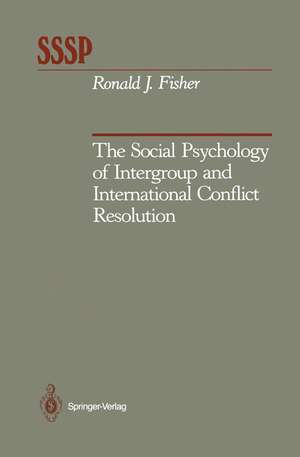 SSSP

Ronald J. Fisher

The Social Psychology of Intergroup and International Conflict Resolution

Springer-Verlag